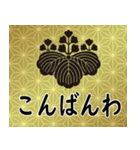 こんばんわ